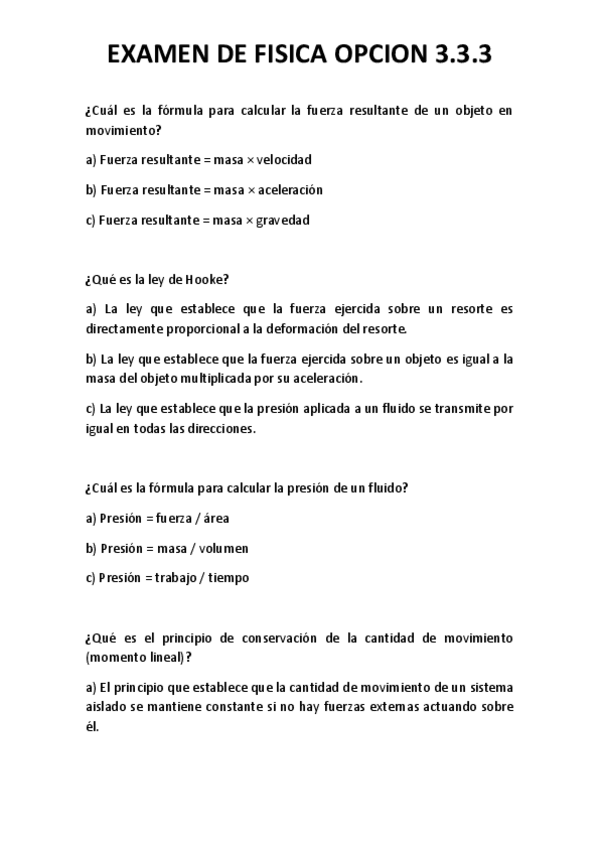 EXAMEN DE FISICA OPCION 3.3.3

¿Cuál es la fórmula para calcular la fuerza resultante de un objeto en movimiento?

a) Fuerza resultante = masa × velocidad

b) Fuerza resultante = masa × aceleración

c) Fuerza resultante = masa × gravedad

¿Qué es la ley de Hooke?

a) La ley que establece que la fuerza ejercida sobre un resorte es directamente proporcional a la deformación del resorte.

b) La ley que establece que la fuerza ejercida sobre un objeto es igual a la masa del objeto multiplicada por su aceleración.

c) La ley que establece que la presión aplicada a un fluido se transmite por igual en todas las direcciones.

¿Cuál es la fórmula para calcular la presión de un fluido?

a) Presión = fuerza / área

b) Presión = masa / volumen

c) Presión = trabajo / tiempo

¿Qué es el principio de conservación de la cantidad de movimiento (momento lineal)?

a) El principio que establece que la cantidad de movimiento de un sistema aislado se mantiene constante si no hay fuerzas externas actuando sobre él.